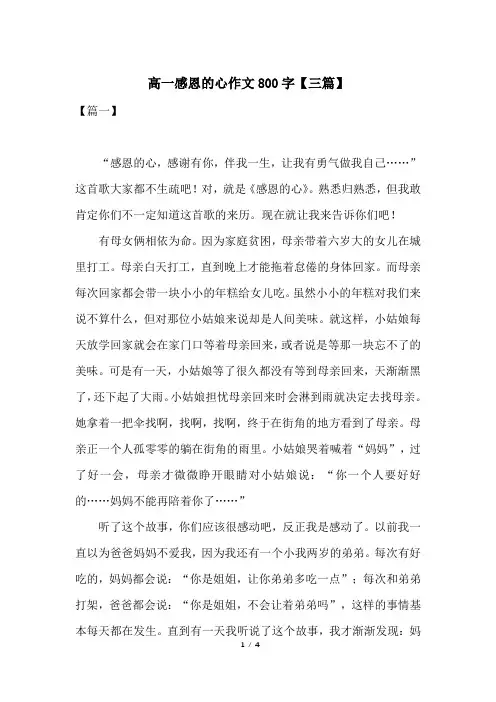 高一感恩的心作文 800 字【三篇】

【篇一】

“感恩的心，感谢有你，伴我一生，让我有勇气做我自己……”这首歌大家都不生疏吧！对，就是《感恩的心》。熟悉归熟悉，但我敢肯定你们不一定知道这首歌的来历。现在就让我来告诉你们吧！

有母女俩相依为命。因为家庭贫困，母亲带着六岁大的女儿在城里打工。母亲白天打工，直到晚上才能拖着怠倦的身体回家。而母亲每次回家都会带一块小小的年糕给女儿吃。虽然小小的年糕对我们来说不算什么，但对那位小姑娘来说却是人间美味。就这样，小姑娘每天放学回家就会在家门口等着母亲回来，或者说是等那一块忘不了的美味。可是有一天，小姑娘等了很久都没有等到母亲回来，天渐渐黑了，还下起了大雨。小姑娘担忧母亲回来时会淋到雨就决定去找母亲。她拿着一把伞找啊，找啊，找啊，终于在街角的地方看到了母亲。母亲正一个人孤零零的躺在街角的雨里。小姑娘哭着喊着“妈妈”，过了好一会，母亲才微微睁开眼睛对小姑娘说：“你一个人要好好的……妈妈不能再陪着你了……”

听了这个故事，你们应该很感动吧，反正我是感动了。以前我一直以为爸爸妈妈不爱我，因为我还有一个小我两岁的弟弟。每次有好吃的，妈妈都会说：“你是姐姐，让你弟弟多吃一点”；每次和弟弟打架，爸爸都会说：“你是姐姐，不会让着弟弟吗”，这样的事情基本每天都在发生。直到有一天我听说了这个故事，我才渐渐发现：妈

1 / 4